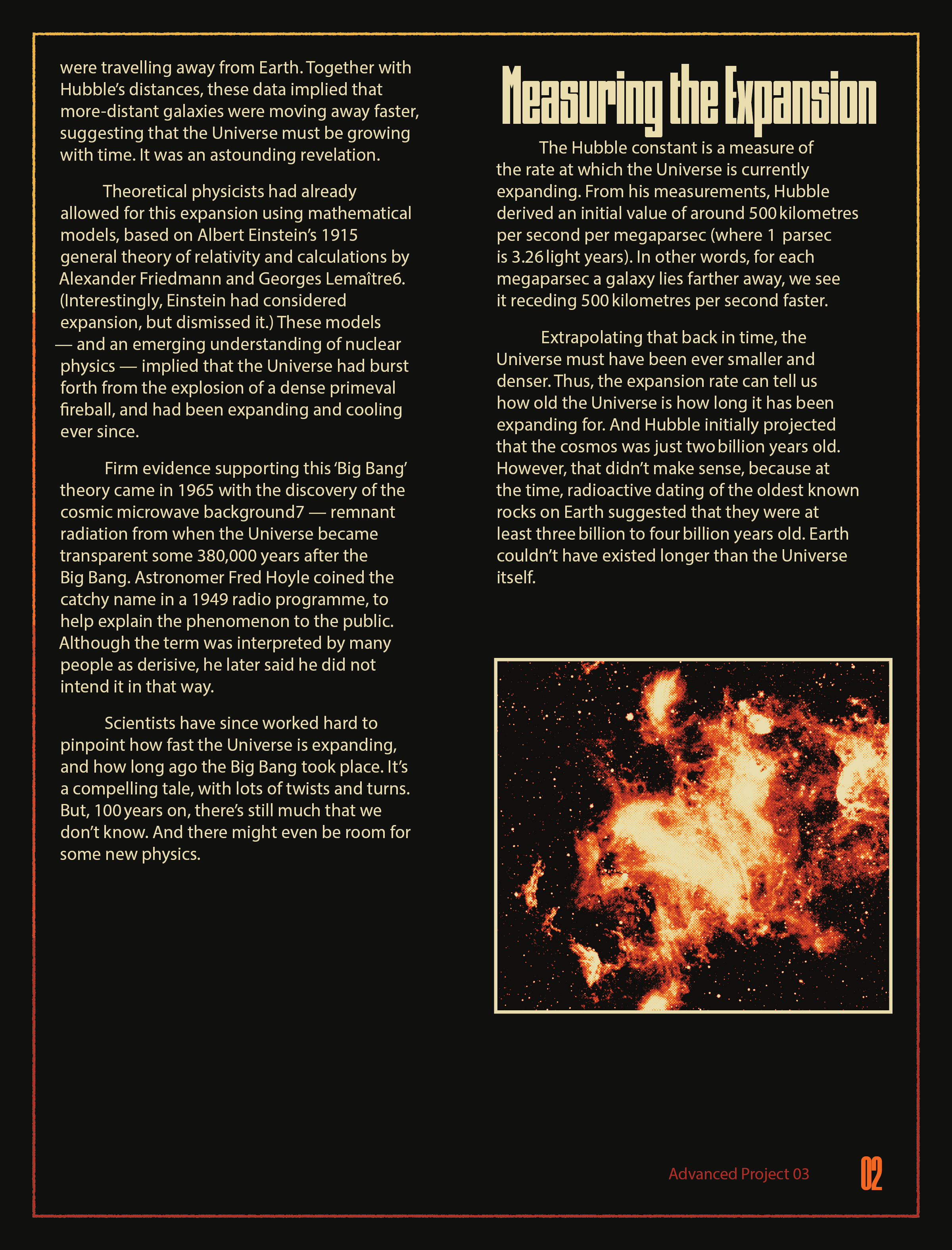 were travelling away from Earth. Together with Hubble's distances, these data implied that more-distant galaxies were moving away faster, suggesting that the Universe must be growing with time. It was an astounding revelation.

Theoretical physicists had already allowed for this expansion using mathematical models, based on Albert Einstein's 1915 general theory of relativity and calculations by Alexander Friedmann and Georges Lemaître6. (Interestingly, Einstein had considered expansion, but dismissed it.) These models — and an emerging understanding of nuclear physics — implied that the Universe had burst forth from the explosion of a dense primeval fireball, and had been expanding and cooling ever since.

Firm evidence supporting this 'Big Bang' theory came in 1965 with the discovery of the cosmic microwave background7 — remnant radiation from when the Universe became transparent some 380,000 years after the Big Bang. Astronomer Fred Hoyle coined the catchy name in a 1949 radio programme, to help explain the phenomenon to the public. Although the term was interpreted by many people as derisive, he later said he did not intend it in that way.

Scientists have since worked hard to pinpoint how fast the Universe is expanding, and how long ago the Big Bang took place. It's a compelling tale, with lots of twists and turns. But, 100 years on, there's still much that we don't know. And there might even be room for some new physics.

Measuring the Expansion

The Hubble constant is a measure of the rate at which the Universe is currently expanding. From his measurements, Hubble derived an initial value of around 500 kilometres per second per megaparsec (where 1 parsec is 3.26 light years). In other words, for each megaparsec a galaxy lies farther away, we see it receding 500 kilometres per second faster.

Extrapolating that back in time, the Universe must have been ever smaller and denser. Thus, the expansion rate can tell us how old the Universe is how long it has been expanding for. And Hubble initially projected that the cosmos was just two billion years old. However, that didn't make sense, because at the time, radioactive dating of the oldest known rocks on Earth suggested that they were at least three billion to four billion years old. Earth couldn't have existed longer than the Universe itself.

Advanced Project 03 02